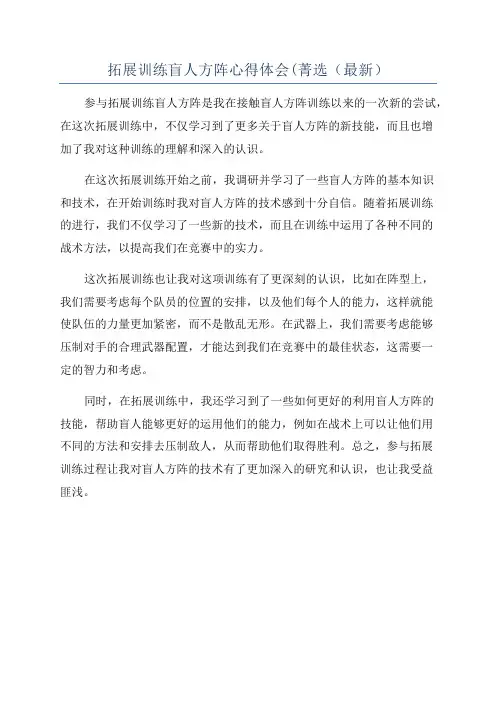 拓展训练盲人方阵心得体会(菁选（最新）

参与拓展训练盲人方阵是我在接触盲人方阵训练以来的一次新的尝试，在这次拓展训练中，不仅学习到了更多关于盲人方阵的新技能，而且也增加了我对这种训练的理解和深入的认识。

在这次拓展训练开始之前，我调研并学习了一些盲人方阵的基本知识和技术，在开始训练时我对盲人方阵的技术感到十分自信。随着拓展训练的进行，我们不仅学习了一些新的技术，而且在训练中运用了各种不同的战术方法，以提高我们在竞赛中的实力。

这次拓展训练也让我对这项训练有了更深刻的认识，比如在阵型上，我们需要考虑每个队员的位置的安排，以及他们每个人的能力，这样就能使队伍的力量更加紧密，而不是散乱无形。在武器上，我们需要考虑能够压制对手的合理武器配置，才能达到我们在竞赛中的最佳状态，这需要一定的智力和考虑。

同时，在拓展训练中，我还学习到了一些如何更好的利用盲人方阵的技能，帮助盲人能够更好的运用他们的能力，例如在战术上可以让他们用不同的方法和安排去压制敌人，从而帮助他们取得胜利。总之，参与拓展训练过程让我对盲人方阵的技术有了更加深入的研究和认识，也让我受益匪浅。